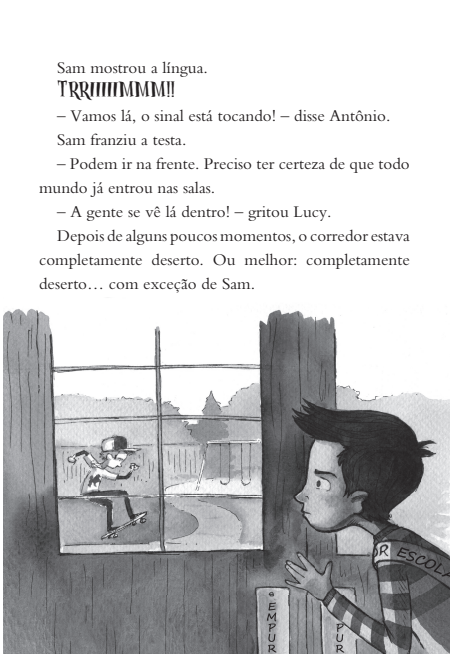 Sam mostrou a língua.

TRRIIIIIMMM!!

– Vamos lá, o sinal está tocando! – disse Antônio.

Sam franziu a testa.

– Podem ir na frente. Preciso ter certeza de que todo mundo já entrou nas salas.

– A gente se vê lá dentro! – gritou Lucy.

Depois de alguns poucos momentos, o corredor estava completamente deserto. Ou melhor: completamente deserto… com exceção de Sam.

OR ESCOLA

EMPUR

PUR